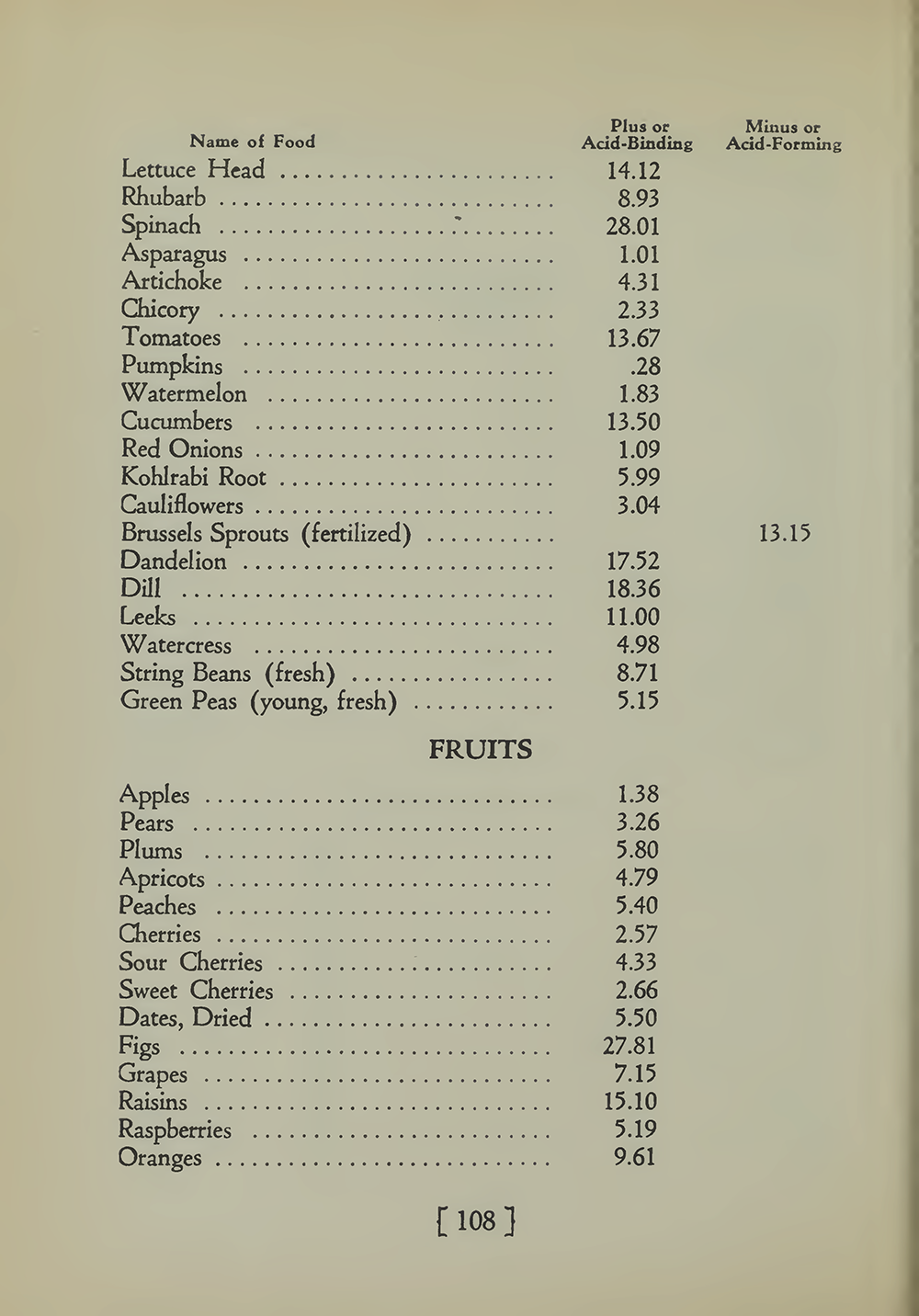 | Name of Food | Plus or Acid-Binding | Minus or Acid-Forming |
|---|---|---|
| Lettuce Head | 14.12 | |
| Rhubarb | 8.93 | |
| Spinach | 28.01 | |
| Asparagus | 1.01 | |
| Artichoke | 4.31 | |
| Chicory | 2.33 | |
| Tomatoes | 13.67 | |
| Pumpkins | .28 | |
| Watermelon | 1.83 | |
| Cucumbers | 13.50 | |
| Red Onions | 1.09 | |
| Kohlrabi Root | 5.99 | |
| Cauliflowers | 3.04 | |
| Brussels Sprouts (fertilized) | | 13.15 |
| Dandelion | 17.52 | |
| Dill | 18.36 | |
| Leeks | 11.00 | |
| Watercress | 4.98 | |
| String Beans (fresh) | 8.71 | |
| Green Peas (young, fresh) | 5.15 | |

FRUITS

| | | |
|---|---|---|
| Apples | 1.38 | |
| Pears | 3.26 | |
| Plums | 5.80 | |
| Apricots | 4.79 | |
| Peaches | 5.40 | |
| Cherries | 2.57 | |
| Sour Cherries | 4.33 | |
| Sweet Cherries | 2.66 | |
| Dates, Dried | 5.50 | |
| Figs | 27.81 | |
| Grapes | 7.15 | |
| Raisins | 15.10 | |
| Raspberries | 5.19 | |
| Oranges | 9.61 | |

[ 108 ]